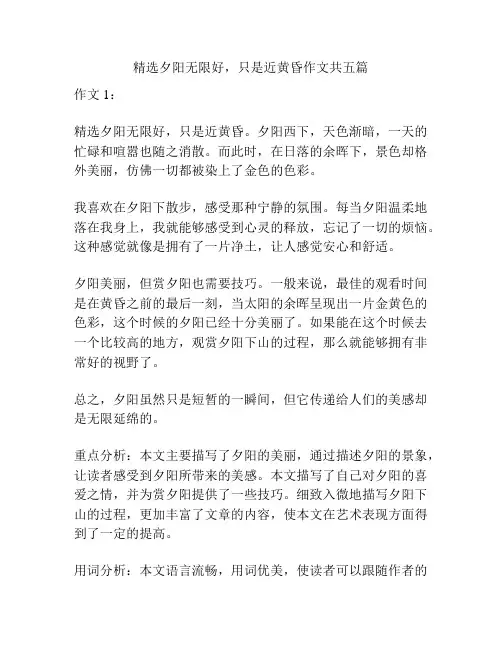 精选夕阳无限好，只是近黄昏作文共五篇

作文 1：

精选夕阳无限好，只是近黄昏。夕阳西下，天色渐暗，一天的忙碌和喧嚣也随之消散。而此时，在日落的余晖下，景色却格外美丽，仿佛一切都被染上了金色的色彩。

我喜欢在夕阳下散步，感受那种宁静的氛围。每当夕阳温柔地落在我身上，我就能够感受到心灵的释放，忘记了一切的烦恼。这种感觉就像是拥有了一片净土，让人感觉安心和舒适。

夕阳美丽，但赏夕阳也需要技巧。一般来说，最佳的观看时间是在黄昏之前的最后一刻，当太阳的余晖呈现出一片金黄色的色彩，这个时候的夕阳已经十分美丽了。如果能在这个时候去一个比较高的地方，观赏夕阳下山的过程，那么就能够拥有非常好的视野了。

总之，夕阳虽然只是短暂的一瞬间，但它传递给人们的美感却是无限延绵的。

重点分析：本文主要描写了夕阳的美丽，通过描述夕阳的景象，让读者感受到夕阳所带来的美感。本文描写了自己对夕阳的喜爱之情，并为赏夕阳提供了一些技巧。细致入微地描写夕阳下山的过程，更加丰富了文章的内容，使本文在艺术表现方面得到了一定的提高。

用词分析：本文语言流畅，用词优美，使读者可以跟随作者的